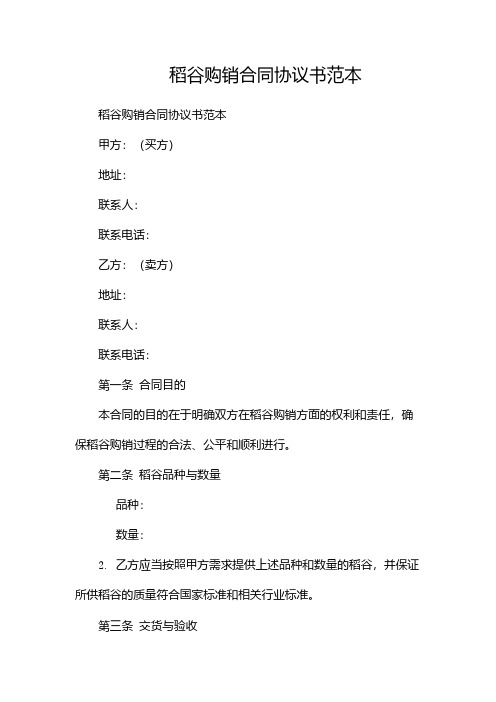 稻谷购销合同协议书范本

稻谷购销合同协议书范本

甲方：（买方）

地址：

联系人：

联系电话：

乙方：（卖方）

地址：

联系人：

联系电话：

第一条 合同目的

本合同的目的在于明确双方在稻谷购销方面的权利和责任，确保稻谷购销过程的合法、公平和顺利进行。

第二条 稻谷品种与数量

品种：

数量：

2. 乙方应当按照甲方需求提供上述品种和数量的稻谷，并保证所供稻谷的质量符合国家标准和相关行业标准。

第三条 交货与验收